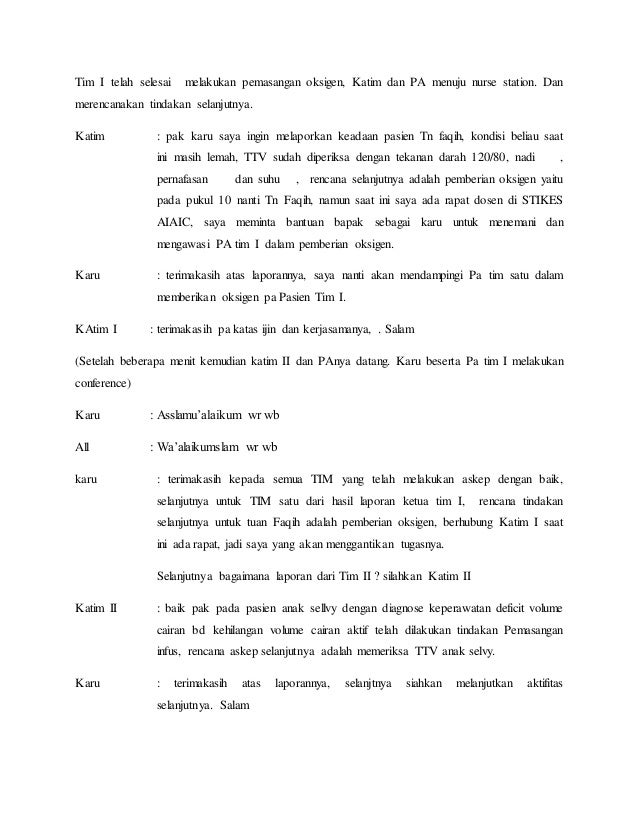 Tim I telah selesai melakukan pemasangan oksigen, Katim dan PA menuju nurse station. Dan merencanakan tindakan selanjutnya.

Katim : pak karu saya ingin melaporkan keadaan pasien Tn faqih, kondisi beliau saat ini masih lemah, TTV sudah diperiksa dengan tekanan darah 120/80, nadi , pernafasan dan suhu , rencana selanjutnya adalah pemberian oksigen yaitu pada pukul 10 nanti Tn Faqih, namun saat ini saya ada rapat dosen di STIKES AIAIC, saya meminta bantuan bapak sebagai karu untuk menemani dan mengawasi PA tim I dalam pemberian oksigen.

Karu : terimakasih atas laporannya, saya nanti akan mendampingi Pa tim satu dalam memberikan oksigen pa Pasien Tim I.

KAtim I : terimakasih pa katas ijin dan kerjasamanya, . Salam

(Setelah beberapa menit kemudian katim II dan PAnya datang. Karu beserta Pa tim I melakukan conference)

Karu : Asslamu'alaikum wr wb

All : Wa'alaikumslam wr wb

karu : terimakasih kepada semua TIM yang telah melakukan askep dengan baik, selanjutnya untuk TIM satu dari hasil laporan ketua tim I, rencana tindakan selanjutnya untuk tuan Faqih adalah pemberian oksigen, berhubung Katim I saat ini ada rapat, jadi saya yang akan menggantikan tugasnya.

Selanjutnya bagaimana laporan dari Tim II ? silahkan Katim II

Katim II : baik pak pada pasien anak sellvy dengan diagnose keperawatan deficit volume cairan bd kehilangan volume cairan aktif telah dilakukan tindakan Pemasangan infus, rencana askep selanjutnya adalah memeriksa TTV anak selvy.

Karu : terimakasih atas laporannya, selanjtnya siahkan melanjutkan aktifitas selanjutnya. Salam